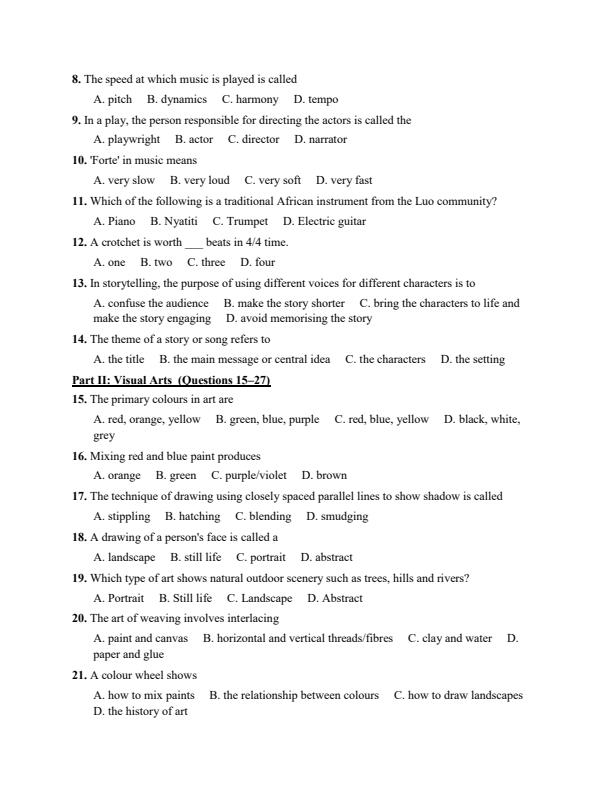 8. The speed at which music is played is called

A. pitch  B. dynamics  C. harmony  D. tempo

9. In a play, the person responsible for directing the actors is called the

A. playwright  B. actor  C. director  D. narrator

10. 'Forte' in music means

A. very slow  B. very loud  C. very soft  D. very fast

11. Which of the following is a traditional African instrument from the Luo community?

A. Piano  B. Nyatiti  C. Trumpet  D. Electric guitar

12. A crotchet is worth ____ beats in 4/4 time.

A. one  B. two  C. three  D. four

13. In storytelling, the purpose of using different voices for different characters is to

A. confuse the audience  B. make the story shorter  C. bring the characters to life and make the story engaging  D. avoid memorising the story

14. The theme of a story or song refers to

A. the title  B. the main message or central idea  C. the characters  D. the setting

Part II: Visual Arts (Questions 15–27)

15. The primary colours in art are

A. red, orange, yellow  B. green, blue, purple  C. red, blue, yellow  D. black, white, grey

16. Mixing red and blue paint produces

A. orange  B. green  C. purple/violet  D. brown

17. The technique of drawing using closely spaced parallel lines to show shadow is called

A. stippling  B. hatching  C. blending  D. smudging

18. A drawing of a person's face is called a

A. landscape  B. still life  C. portrait  D. abstract

19. Which type of art shows natural outdoor scenery such as trees, hills and rivers?

A. Portrait  B. Still life  C. Landscape  D. Abstract

20. The art of weaving involves interlacing

A. paint and canvas  B. horizontal and vertical threads/fibres  C. clay and water  D. paper and glue

21. A colour wheel shows

A. how to mix paints  B. the relationship between colours  C. how to draw landscapes  D. the history of art